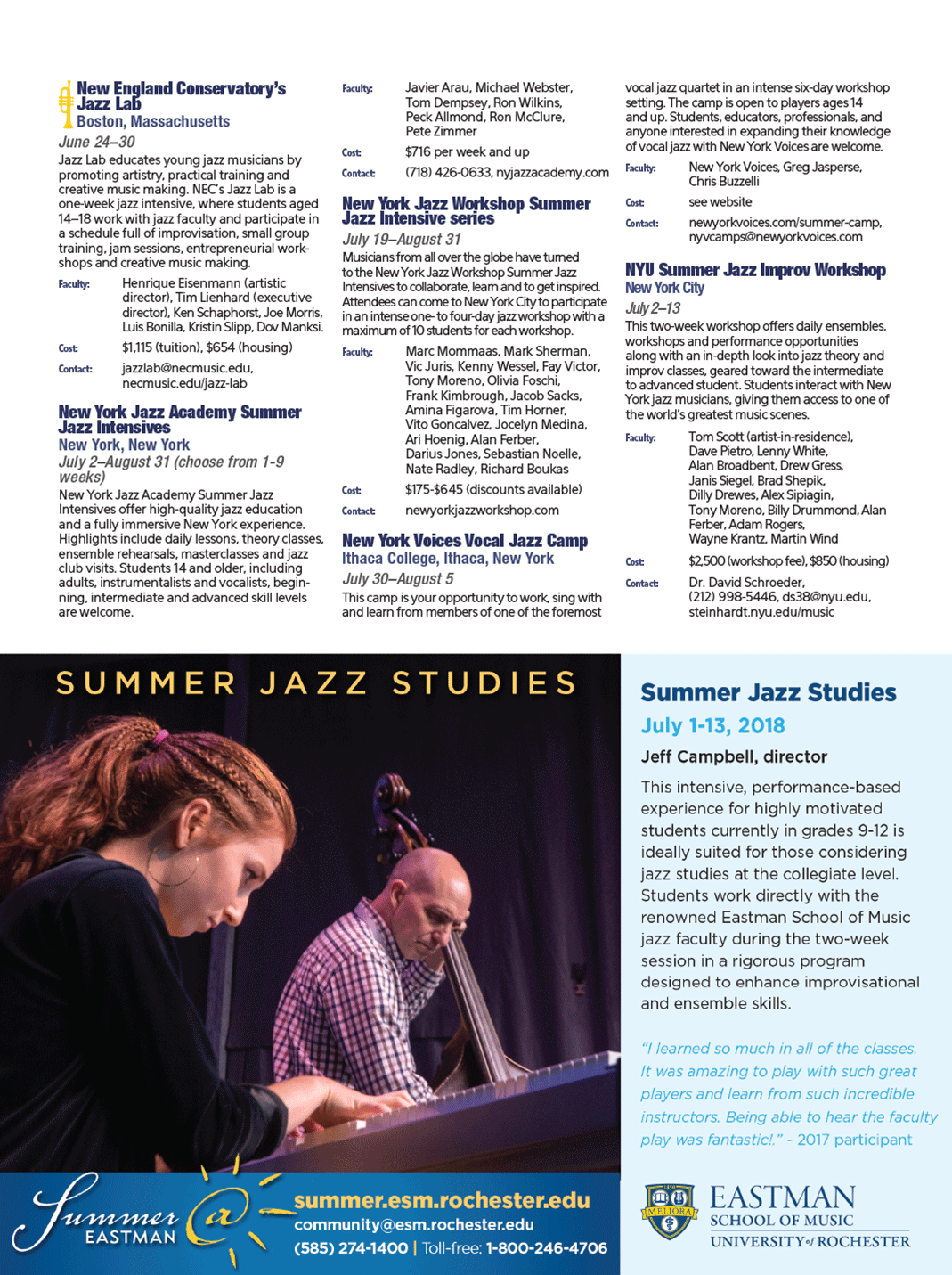 New England Conservatory's Jazz Lab
Boston, Massachusetts
June 24–30
Jazz Lab educates young jazz musicians by promoting artistry, practical training and creative music making. NEC's Jazz Lab is a one-week jazz intensive, where students aged 14–18 work with jazz faculty and participate in a schedule full of improvisation, small group training, jam sessions, entrepreneurial workshops and creative music making.
Faculty: Henrique Eisenmann (artistic director), Tim Lienhard (executive director), Ken Schaphorst, Joe Morris, Luis Bonilla, Kristin Slipp, Dov Manksi.
Cost: $1,115 (tuition), $654 (housing)
Contact: jazzlab@necmusic.edu, necmusic.edu/jazz-lab

New York Jazz Academy Summer Jazz Intensives
New York, New York
July 2–August 31 (choose from 1-9 weeks)
New York Jazz Academy Summer Jazz Intensives offer high-quality jazz education and a fully immersive New York experience. Highlights include daily lessons, theory classes, ensemble rehearsals, masterclasses and jazz club visits. Students 14 and older, including adults, instrumentalists and vocalists, beginning, intermediate and advanced skill levels are welcome.
Faculty: Javier Arau, Michael Webster, Tom Dempsey, Ron Wilkins, Peck Allmond, Ron McClure, Pete Zimmer
Cost: $716 per week and up
Contact: (718) 426-0633, nyjazzacademy.com

New York Jazz Workshop Summer Jazz Intensive series
July 19–August 31
Musicians from all over the globe have turned to the New York Jazz Workshop Summer Jazz Intensives to collaborate, learn and to get inspired. Attendees can come to New York City to participate in an intense one- to four-day jazz workshop with a maximum of 10 students for each workshop.
Faculty: Marc Mommaas, Mark Sherman, Vic Juris, Kenny Wessel, Fay Victor, Tony Moreno, Olivia Foschi, Frank Kimbrough, Jacob Sacks, Amina Figarova, Tim Horner, Vito Goncalvez, Jocelyn Medina, Ari Hoenig, Alan Ferber, Darius Jones, Sebastian Noelle, Nate Radley, Richard Boukas
Cost: $175-$645 (discounts available)
Contact: newyorkjazzworkshop.com

New York Voices Vocal Jazz Camp
Ithaca College, Ithaca, New York
July 30–August 5
This camp is your opportunity to work, sing with and learn from members of one of the foremost vocal jazz quartet in an intense six-day workshop setting. The camp is open to players ages 14 and up. Students, educators, professionals, and anyone interested in expanding their knowledge of vocal jazz with New York Voices are welcome.
Faculty: New York Voices, Greg Jasperse, Chris Buzzelli
Cost: see website
Contact: newyorkvoices.com/summer-camp, nyvcamps@newyorkvoices.com

NYU Summer Jazz Improv Workshop
New York City
July 2–13
This two-week workshop offers daily ensembles, workshops and performance opportunities along with an in-depth look into jazz theory and improv classes, geared toward the intermediate to advanced student. Students interact with New York jazz musicians, giving them access to one of the world's greatest music scenes.
Faculty: Tom Scott (artist-in-residence), Dave Pietro, Lenny White, Alan Broadbent, Drew Gress, Janis Siegel, Brad Shepik, Dilly Drewes, Alex Sipiagin, Tony Moreno, Billy Drummond, Alan Ferber, Adam Rogers, Wayne Krantz, Martin Wind
Cost: $2,500 (workshop fee), $850 (housing)
Contact: Dr. David Schroeder, (212) 998-5446, ds38@nyu.edu, steinhardt.nyu.edu/music

SUMMER JAZZ STUDIES

Summer Jazz Studies
July 1-13, 2018
Jeff Campbell, director
This intensive, performance-based experience for highly motivated students currently in grades 9-12 is ideally suited for those considering jazz studies at the collegiate level. Students work directly with the renowned Eastman School of Music jazz faculty during the two-week session in a rigorous program designed to enhance improvisational and ensemble skills.

"I learned so much in all of the classes. It was amazing to play with such great players and learn from such incredible instructors. Being able to hear the faculty play was fantastic!." - 2017 participant

Summer @ EASTMAN
summer.esm.rochester.edu
community@esm.rochester.edu
(585) 274-1400 | Toll-free: 1-800-246-4706

MELIORA
EASTMAN SCHOOL OF MUSIC
UNIVERSITY of ROCHESTER